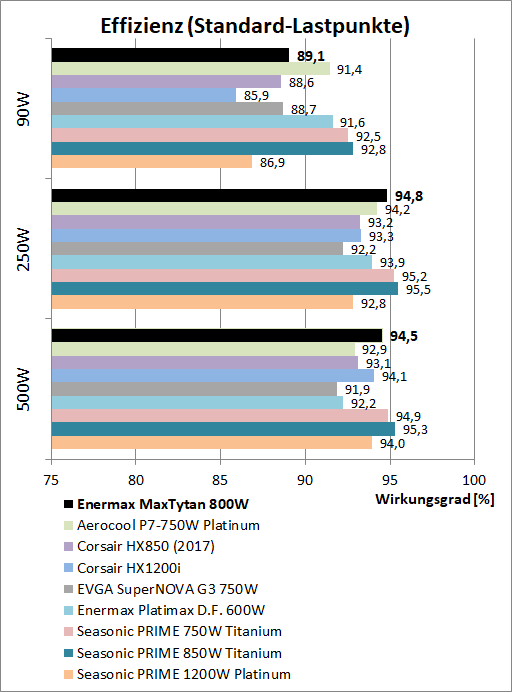 Effizienz (Standard-Lastpunkte)

90W
89,1
91,4
88,6
85,9
88,7
91,6
92,5
92,8
86,9

250W
94,8
94,2
93,2
93,3
92,2
93,9
95,2
95,5
92,8

500W
94,5
92,9
93,1
94,1
91,9
92,2
94,9
95,3
94,0

75 80 85 90 95 100
Wirkungsgrad [%]

Enermax MaxTytan 800W
Aerocool P7-750W Platinum
Corsair HX850 (2017)
Corsair HX1200i
EVGA SuperNOVA G3 750W
Enermax Platimax D.F. 600W
Seasonic PRIME 750W Titanium
Seasonic PRIME 850W Titanium
Seasonic PRIME 1200W Platinum